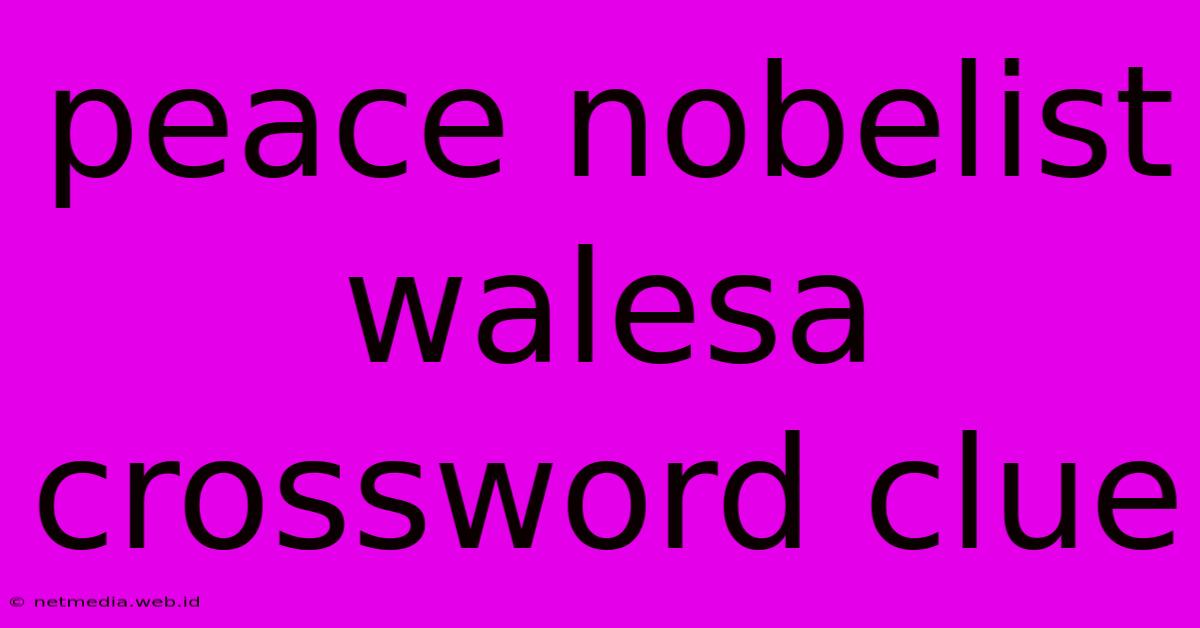 peace nobelist walesa crossword clue

© netmedia.web.id